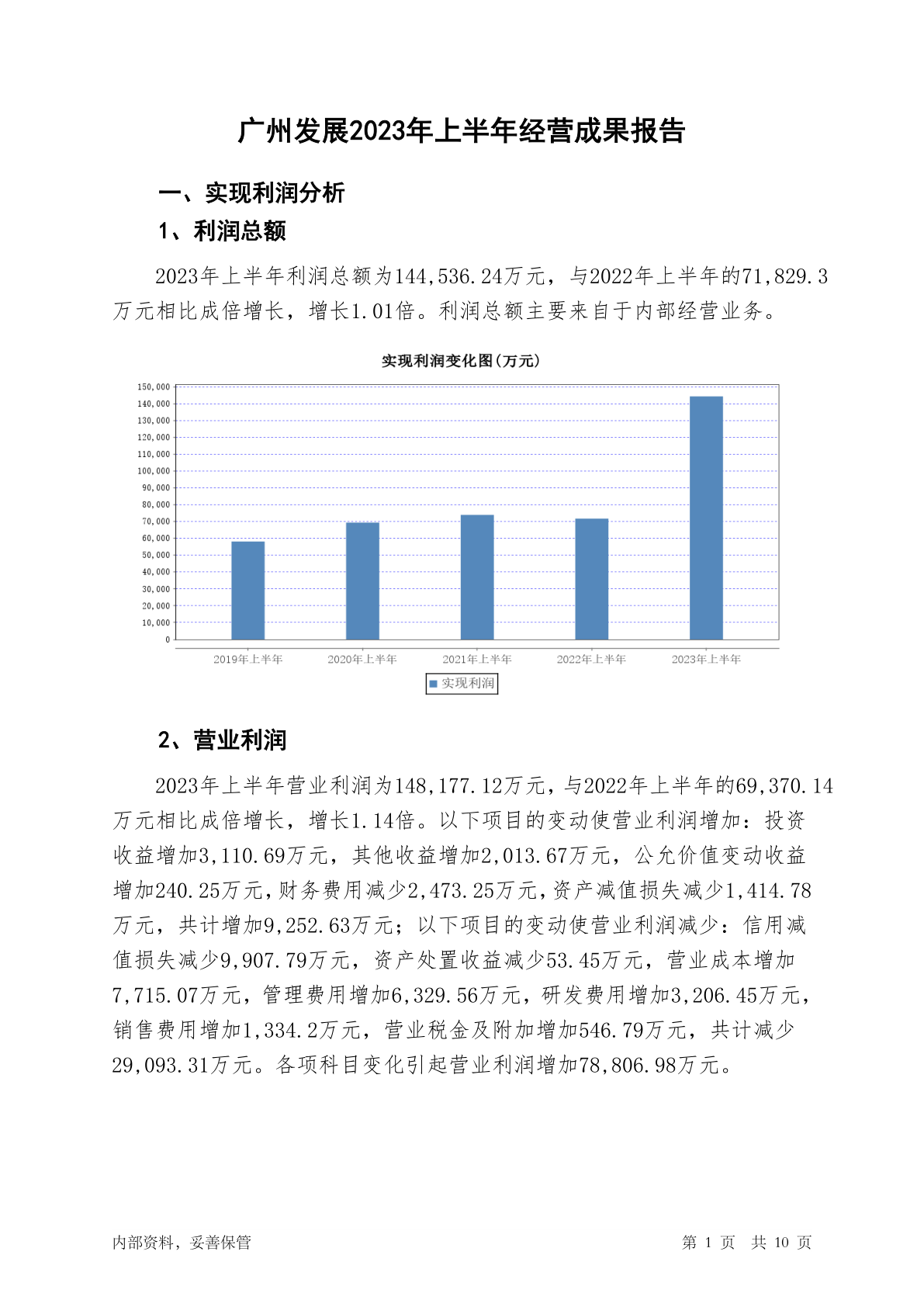 广州发展2023年上半年经营成果报告

一、实现利润分析

1、利润总额

2023年上半年利润总额为144,536.24万元，与2022年上半年的71,829.3万元相比成倍增长，增长1.01倍。利润总额主要来自于内部经营业务。

实现利润变化图(万元)

150,000
140,000
130,000
120,000
110,000
100,000
90,000
80,000
70,000
60,000
50,000
40,000
30,000
20,000
10,000
0

2019年上半年 2020年上半年 2021年上半年 2022年上半年 2023年上半年

实现利润

2、营业利润

2023年上半年营业利润为148,177.12万元，与2022年上半年的69,370.14万元相比成倍增长，增长1.14倍。以下项目的变动使营业利润增加：投资收益增加3,110.69万元，其他收益增加2,013.67万元，公允价值变动收益增加240.25万元，财务费用减少2,473.25万元，资产减值损失减少1,414.78万元，共计增加9,252.63万元；以下项目的变动使营业利润减少：信用减值损失减少9,907.79万元，资产处置收益减少53.45万元，营业成本增加7,715.07万元，管理费用增加6,329.56万元，研发费用增加3,206.45万元，销售费用增加1,334.2万元，营业税金及附加增加546.79万元，共计减少29,093.31万元。各项科目变化引起营业利润增加78,806.98万元。

内部资料，妥善保管

第 1 页 共 10 页